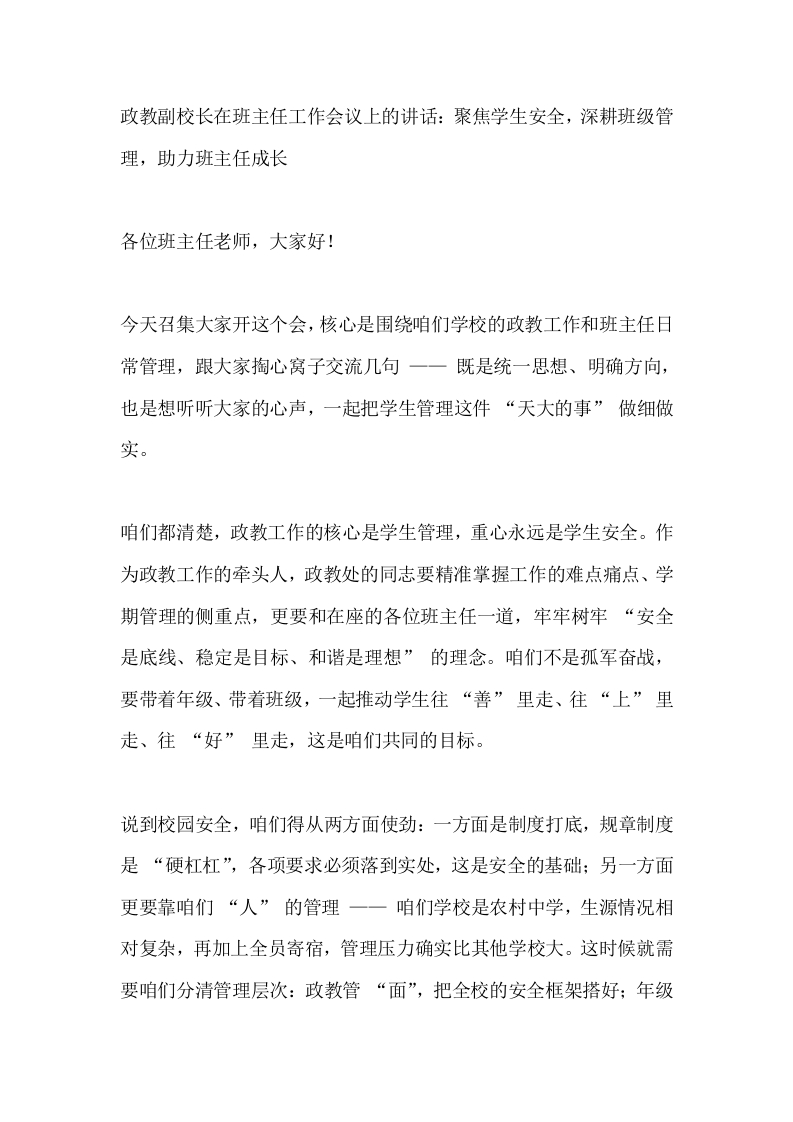 政教副校长在班主任工作会议上的讲话：聚焦学生安全，深耕班级管理，助力班主任成长

各位班主任老师，大家好！

今天召集大家开这个会，核心是围绕咱们学校的政教工作和班主任日常管理，跟大家掏心窝子交流几句 —— 既是统一思想、明确方向，也是想听听大家的心声，一起把学生管理这件 “天大的事” 做细做实。

咱们都清楚，政教工作的核心是学生管理，重心永远是学生安全。作为政教工作的牵头人，政教处的同志要精准掌握工作的难点痛点、学期管理的侧重点，更要和在座的各位班主任一道，牢牢树牢 “安全是底线、稳定是目标、和谐是理想” 的理念。咱们不是孤军奋战，要带着年级、带着班级，一起推动学生往 “善” 里走、往 “上” 里走、往 “好” 里走，这是咱们共同的目标。

说到校园安全，咱们得从两方面使劲：一方面是制度打底，规章制度是 “硬杠杠”，各项要求必须落到实处，这是安全的基础；另一方面更要靠咱们 “人” 的管理 —— 咱们学校是农村中学，生源情况相对复杂，再加上全员寄宿，管理压力确实比其他学校大。这时候就需要咱们分清管理层次：政教管 “面”，把全校的安全框架搭好；年级